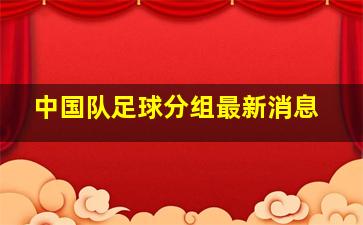 中国队足球分组最新消息